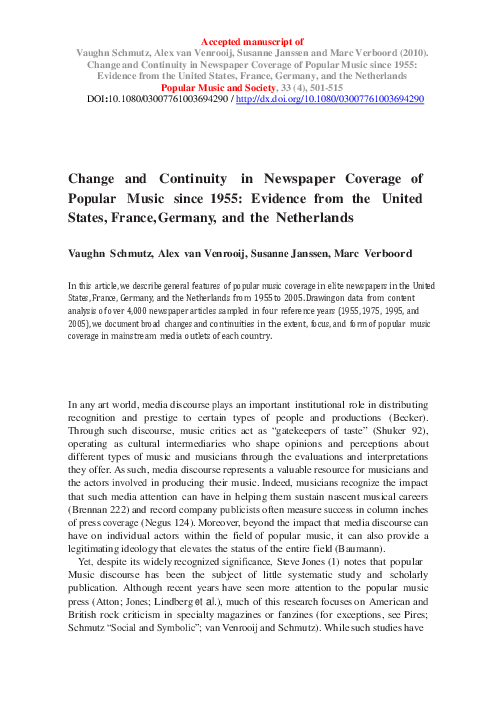 Accepted manuscript of
Vaughn Schmutz, Alex van Venrooij, Susanne Janssen and Marc Verboord (2010). Change and Continuity in Newspaper Coverage of Popular Music since 1955: Evidence from the United States, France, Germany, and the Netherlands
Popular Music and Society, 33 (4), 501-515
DOI:10.1080/03007761003694290 / http://dx.doi.org/10.1080/03007761003694290

Change and Continuity in Newspaper Coverage of Popular Music since 1955: Evidence from the United States, France, Germany, and the Netherlands

Vaughn Schmutz, Alex van Venrooij, Susanne Janssen, Marc Verboord

In this article, we describe general features of popular music coverage in elite newspapers in the United States, France, Germany, and the Netherlands from 1955 to 2005. Drawing on data from content analysis of over 4,000 newspaper articles sampled in four reference years (1955, 1975, 1995, and 2005), we document broad changes and continuities in the extent, focus, and form of popular music coverage in mainstream media outlets of each country.

In any art world, media discourse plays an important institutional role in distributing recognition and prestige to certain types of people and productions (Becker). Through such discourse, music critics act as "gatekeepers of taste" (Shuker 92), operating as cultural intermediaries who shape opinions and perceptions about different types of music and musicians through the evaluations and interpretations they offer. As such, media discourse represents a valuable resource for musicians and the actors involved in producing their music. Indeed, musicians recognize the impact that such media attention can have in helping them sustain nascent musical careers (Brennan 222) and record company publicists often measure success in column inches of press coverage (Negus 124). Moreover, beyond the impact that media discourse can have on individual actors within the field of popular music, it can also provide a legitimating ideology that elevates the status of the entire field (Baumann).

Yet, despite its widely recognized significance, Steve Jones (1) notes that popular Music discourse has been the subject of little systematic study and scholarly publication. Although recent years have seen more attention to the popular music press (Atton; Jones; Lindberg et al.), much of this research focuses on American and British rock criticism in specialty magazines or fanzines (for exceptions, see Pires; Schmutz "Social and Symbolic"; van Venrooij and Schmutz). While such studies have